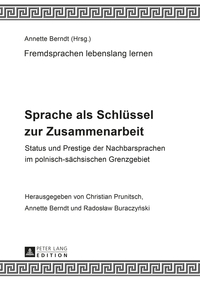 Annette Berndt (Hrsg.)

Fremdsprachen lebenslang lernen

Sprache als Schlüssel zur Zusammenarbeit

Status und Prestige der Nachbarsprachen im polnisch-sächsischen Grenzgebiet

Herausgegeben von Christian Prunitsch, Annette Berndt und Radosław Buraczyński

PETER LANG
EDITION